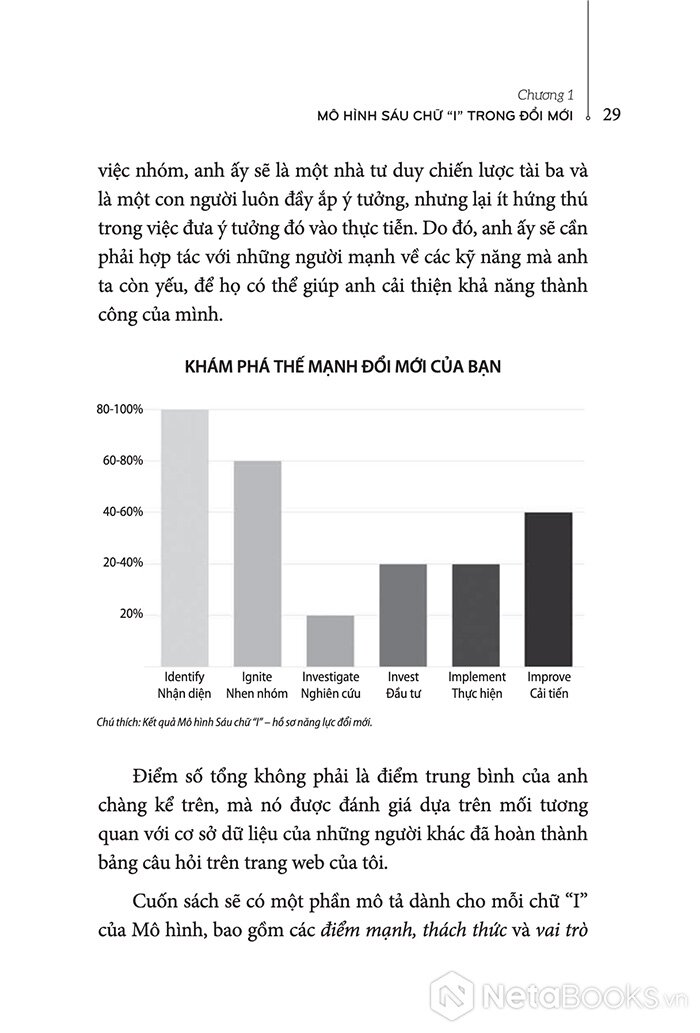 Chương 1
MÔ HÌNH SÁU CHỮ "I" TRONG ĐỔI MỚI 29

việc nhóm, anh ấy sẽ là một nhà tư duy chiến lược tài ba và là một con người luôn đầy ắp ý tưởng, nhưng lại ít hứng thú trong việc đưa ý tưởng đó vào thực tiễn. Do đó, anh ấy sẽ cần phải hợp tác với những người mạnh về các kỹ năng mà anh ta còn yếu, để họ có thể giúp anh cải thiện khả năng thành công của mình.

KHÁM PHÁ THẾ MẠNH ĐỔI MỚI CỦA BẠN

80-100%
60-80%
40-60%
20-40%
20%

Identify Nhận diện
Ignite Nhen nhóm
Investigate Nghiên cứu
Invest Đầu tư
Implement Thực hiện
Improve Cải tiến

Chú thích: Kết quả Mô hình Sáu chữ "I" – hồ sơ năng lực đổi mới.

Điểm số tổng không phải là điểm trung bình của anh chàng kể trên, mà nó được đánh giá dựa trên mối tương quan với cơ sở dữ liệu của những người khác đã hoàn thành bảng câu hỏi trên trang web của tôi.

Cuốn sách sẽ có một phần mô tả dành cho mỗi chữ "I" của Mô hình, bao gồm các điểm mạnh, thách thức và vai trò

NetaBooks.vn